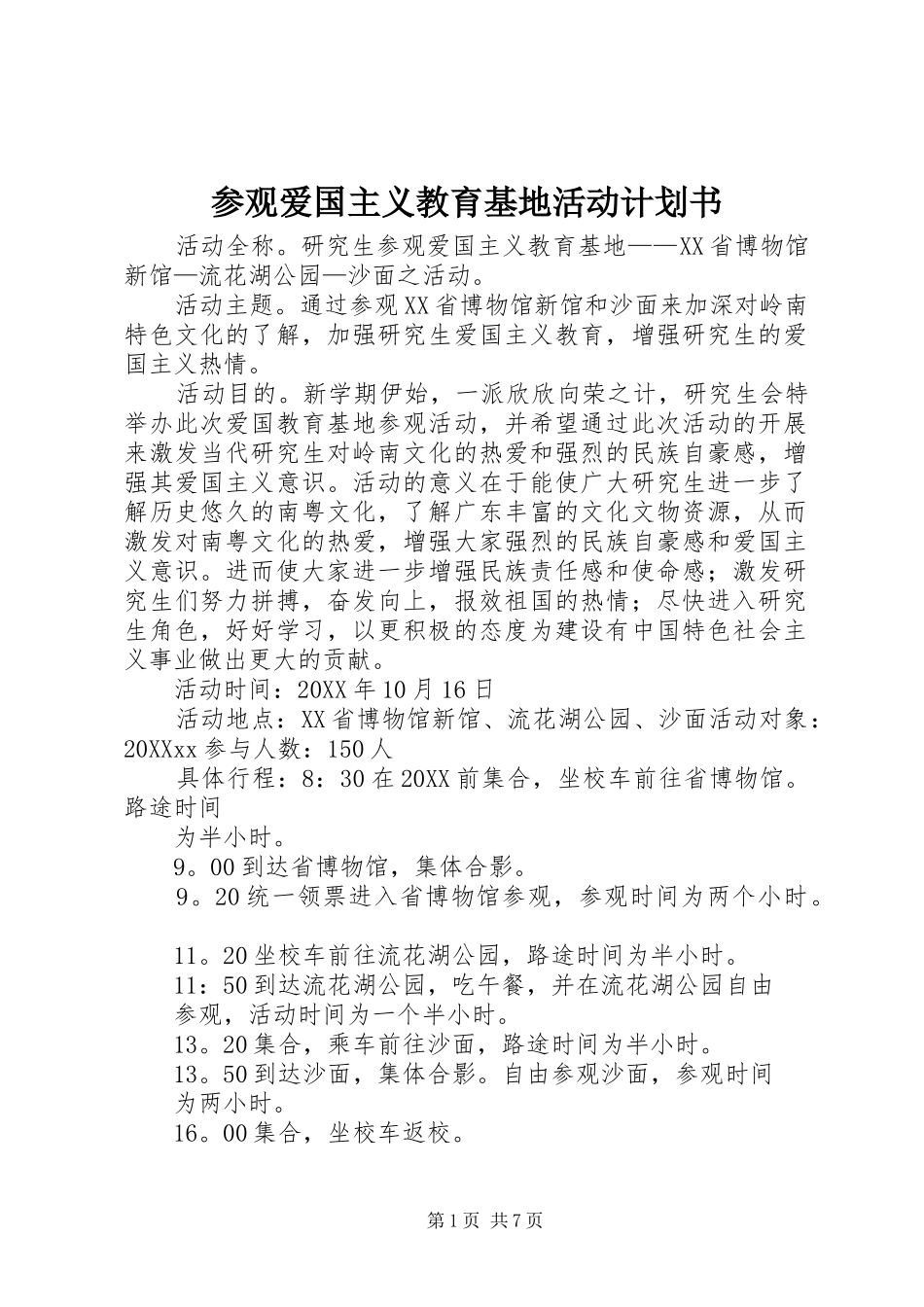 参观爱国主义教育基地活动计划书

活动全称。研究生参观爱国主义教育基地——XX省博物馆新馆—流花湖公园—沙面之活动。

活动主题。通过参观XX省博物馆新馆和沙面来加深对岭南特色文化的了解，加强研究生爱国主义教育，增强研究生的爱国主义热情。

活动目的。新学期伊始，一派欣欣向荣之计，研究生会特举办此次爱国教育基地参观活动，并希望通过此次活动的开展来激发当代研究生对岭南文化的热爱和强烈的民族自豪感，增强其爱国主义意识。活动的意义在于能使广大研究生进一步了解历史悠久的南粤文化，了解广东丰富的文化文物资源，从而激发对南粤文化的热爱，增强大家强烈的民族自豪感和爱国主义意识。进而使大家进一步增强民族责任感和使命感；激发研究生们努力拼搏，奋发向上，报效祖国的热情；尽快进入研究生角色，好好学习，以更积极的态度为建设有中国特色社会主义事业做出更大的贡献。

活动时间：20XX年10月16日

活动地点：XX省博物馆新馆、流花湖公园、沙面活动对象：20XXxx参与人数：150人

具体行程：8：30在20XX前集合，坐校车前往省博物馆。路途时间

为半小时。

9。00到达省博物馆，集体合影。

9。20统一领票进入省博物馆参观，参观时间为两个小时。

11。20坐校车前往流花湖公园，路途时间为半小时。

11：50到达流花湖公园，吃午餐，并在流花湖公园自由参观，活动时间为一个半小时。

13。20集合，乘车前往沙面，路途时间为半小时。

13。50到达沙面，集体合影。自由参观沙面，参观时间为两小时。

16。00集合，坐校车返校。

第1页 共7页